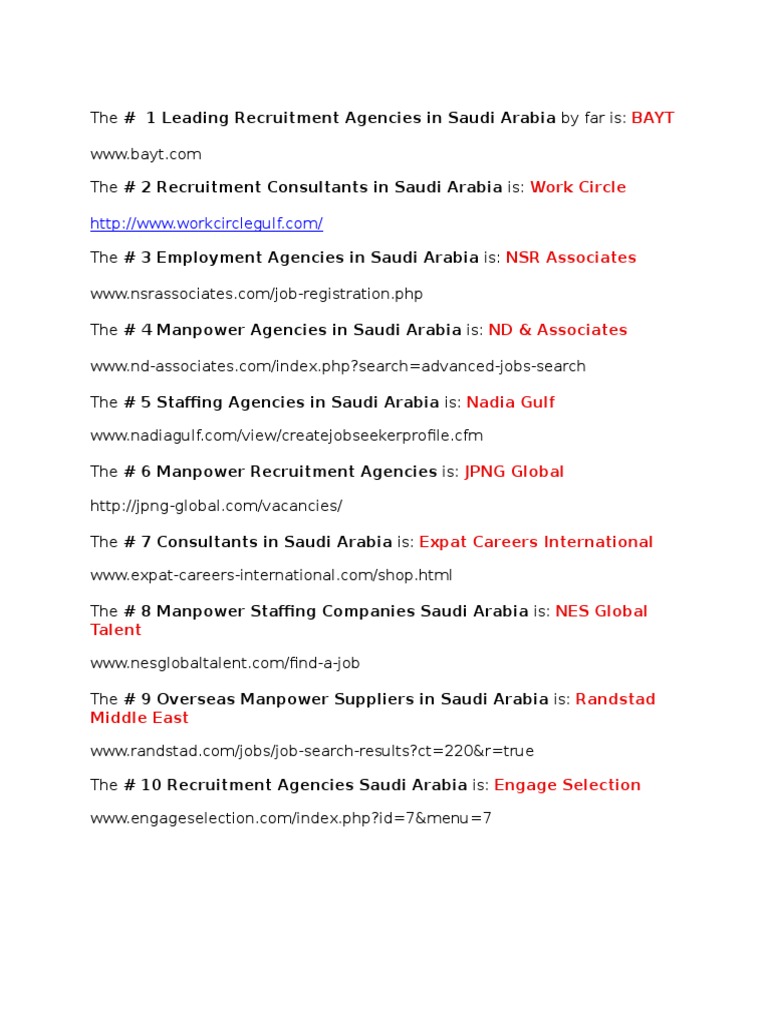 The # 1 Leading Recruitment Agencies in Saudi Arabia by far is: BAYT

www.bayt.com

The # 2 Recruitment Consultants in Saudi Arabia is: Work Circle

http://www.workcirclegulf.com/

The # 3 Employment Agencies in Saudi Arabia is: NSR Associates

www.nsrassociates.com/job-registration.php

The # 4 Manpower Agencies in Saudi Arabia is: ND & Associates

www.nd-associates.com/index.php?search=advanced-jobs-search

The # 5 Staffing Agencies in Saudi Arabia is: Nadia Gulf

www.nadiagulf.com/view/createjobseekerprofile.cfm

The # 6 Manpower Recruitment Agencies is: JPNG Global

http://jpng-global.com/vacancies/

The # 7 Consultants in Saudi Arabia is: Expat Careers International

www.expat-careers-international.com/shop.html

The # 8 Manpower Staffing Companies Saudi Arabia is: NES Global Talent

www.nesglobaltalent.com/find-a-job

The # 9 Overseas Manpower Suppliers in Saudi Arabia is: Randstad Middle East

www.randstad.com/jobs/job-search-results?ct=220&r=true

The # 10 Recruitment Agencies Saudi Arabia is: Engage Selection

www.engageselection.com/index.php?id=7&menu=7